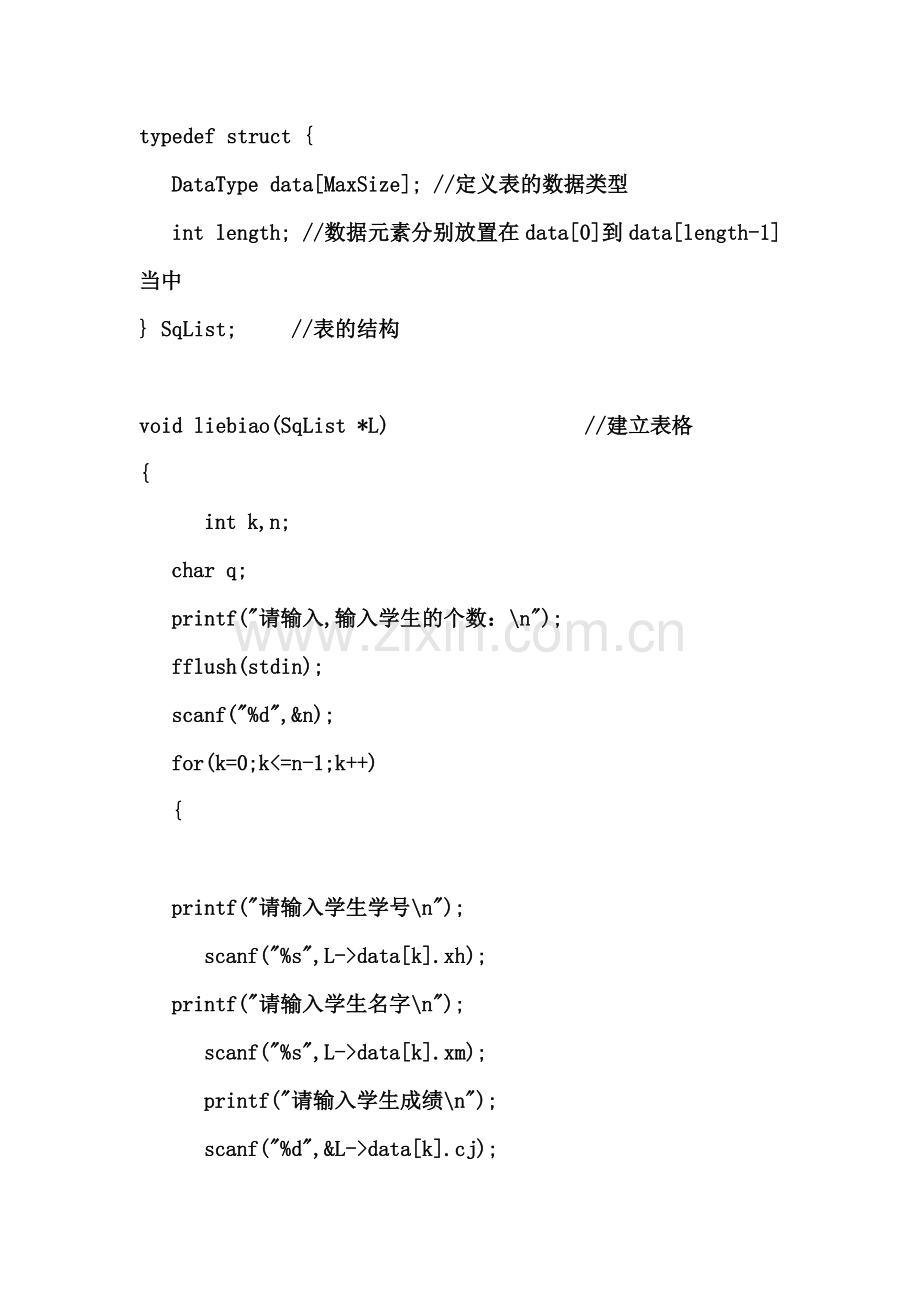 typedef struct {

DataType data[MaxSize]; //定义表的数据类型

int length; //数据元素分别放置在data[0]到data[length-1]当中

} SqList;     //表的结构

void liebiao(SqList *L)                    //建立表格

{

int k,n;

char q;

printf("请输入,输入学生的个数：\n");

fflush(stdin);

scanf("%d",&n);

for(k=0;k<=n-1;k++)

{

printf("请输入学生学号\n");

scanf("%s",L->data[k].xh);

printf("请输入学生名字\n");

scanf("%s",L->data[k].xm);

printf("请输入学生成绩\n");

scanf("%d",&L->data[k].cj);

www.zixin.com.cn